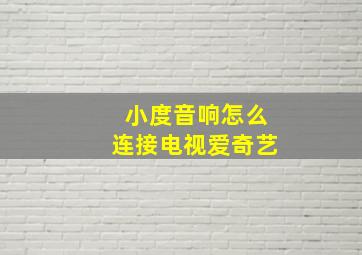 小度音响怎么
连接电视爱奇艺